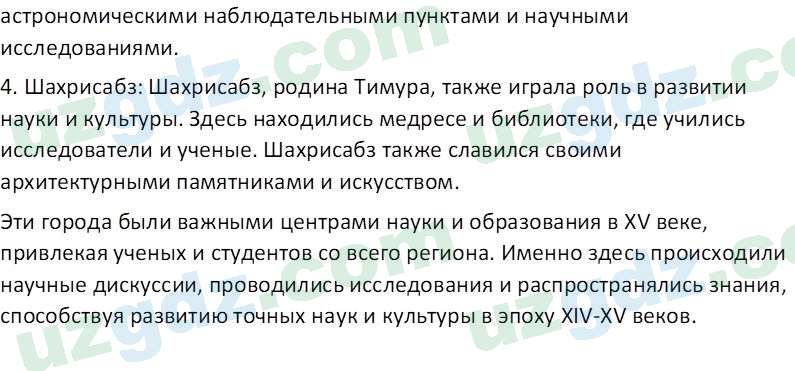 астрономическими наблюдательными пунктами и научными исследованиями.

4. Шахрисабз: Шахрисабз, родина Тимура, также играла роль в развитии науки и культуры. Здесь находились медресе и библиотеки, где учились исследователи и ученые. Шахрисабз также славился своими архитектурными памятниками и искусством.

Эти города были важными центрами науки и образования в XV веке, привлекая ученых и студентов со всего региона. Именно здесь происходили научные дискуссии, проводились исследования и распространялись знания, способствуя развитию точных наук и культуры в эпоху XIV-XV веков.

uzgdz.com uzgdz.com uzgdz.com uzgdz.com